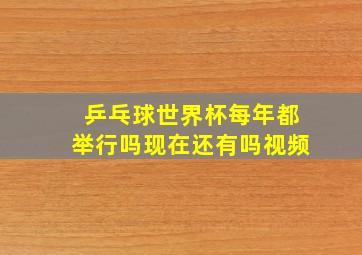 乒乓球世界杯每年都举行吗现在还有吗视频